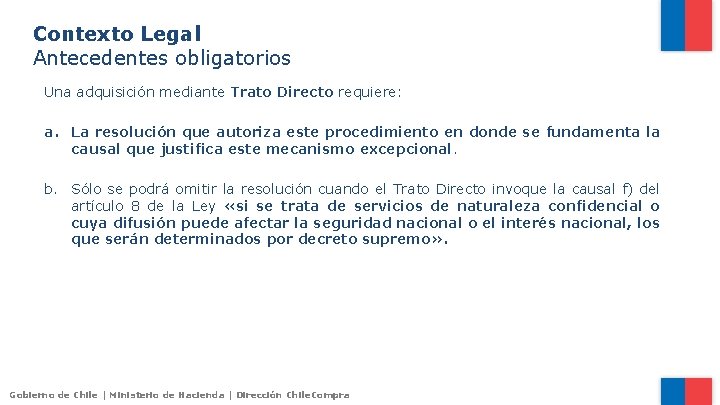 Contexto Legal
Antecedentes obligatorios

Una adquisición mediante Trato Directo requiere:

a. La resolución que autoriza este procedimiento en donde se fundamenta la causal que justifica este mecanismo excepcional.

b. Sólo se podrá omitir la resolución cuando el Trato Directo invoque la causal f) del artículo 8 de la Ley «si se trata de servicios de naturaleza confidencial o cuya difusión puede afectar la seguridad nacional o el interés nacional, los que serán determinados por decreto supremo».

Gobierno de Chile | Ministerio de Hacienda | Dirección ChileCompra